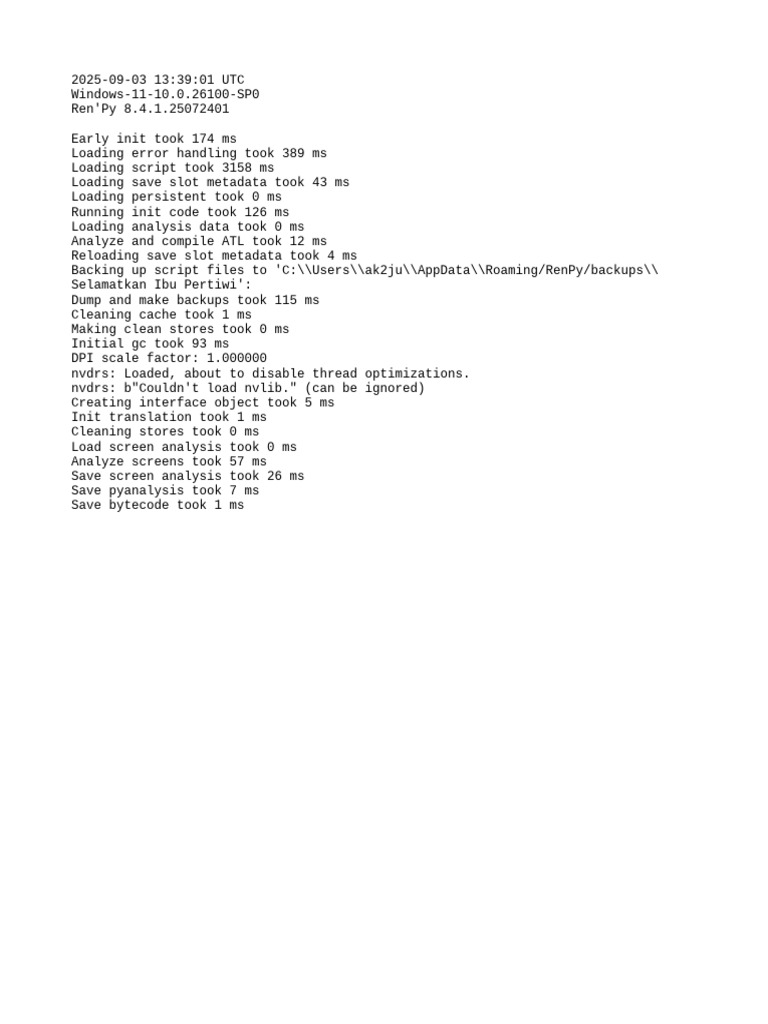 2025-09-03 13:39:01 UTC
Windows-11-10.0.26100-SP0
Ren'Py 8.4.1.25072401

Early init took 174 ms
Loading error handling took 389 ms
Loading script took 3158 ms
Loading save slot metadata took 43 ms
Loading persistent took 0 ms
Running init code took 126 ms
Loading analysis data took 0 ms
Analyze and compile ATL took 12 ms
Reloading save slot metadata took 4 ms
Backing up script files to 'C:\\Users\\ak2ju\\AppData\\Roaming/RenPy/backups\\Selamatkan Ibu Pertiwi':
Dump and make backups took 115 ms
Cleaning cache took 1 ms
Making clean stores took 0 ms
Initial gc took 93 ms
DPI scale factor: 1.000000
nvdrs: Loaded, about to disable thread optimizations.
nvdrs: b"Couldn't load nvlib." (can be ignored)
Creating interface object took 5 ms
Init translation took 1 ms
Cleaning stores took 0 ms
Load screen analysis took 0 ms
Analyze screens took 57 ms
Save screen analysis took 26 ms
Save pyanalysis took 7 ms
Save bytecode took 1 ms